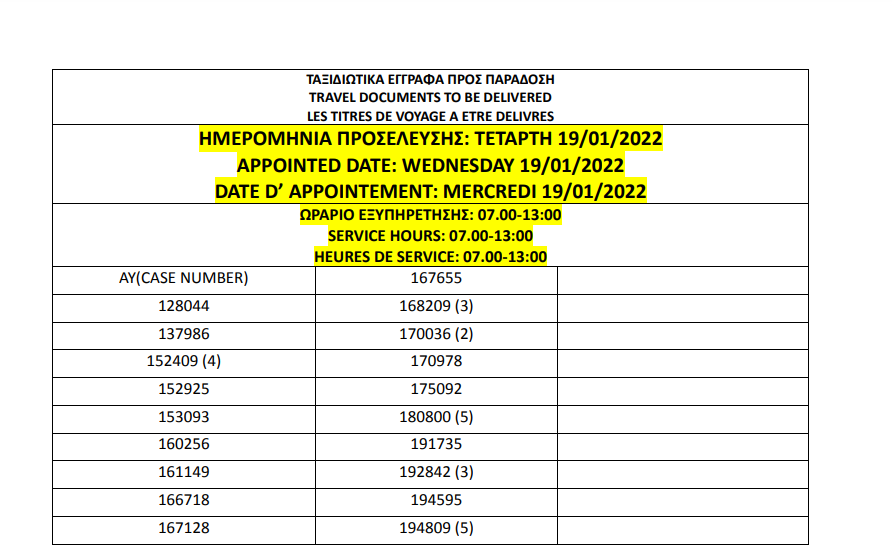 ΤΑΞΙΔΙΩΤΙΚΑ ΕΓΓΡΑΦΑ ΠΡΟΣ ΠΑΡΑΔΟΣΗ
TRAVEL DOCUMENTS TO BE DELIVERED
LES TITRES DE VOYAGE A ETRE DELIVRES

ΗΜΕΡΟΜΗΝΙΑ ΠΡΟΣΕΛΕΥΣΗΣ: ΤΕΤΑΡΤΗ 19/01/2022
APPOINTED DATE: WEDNESDAY 19/01/2022
DATE D' APPOINTEMENT: MERCREDI 19/01/2022

ΩΡΑΡΙΟ ΕΞΥΠΗΡΕΤΗΣΗΣ: 07.00-13:00
SERVICE HOURS: 07.00-13:00
HEURES DE SERVICE: 07.00-13:00

| AY(CASE NUMBER) | 167655 | |
|---|---|---|
| 128044 | 168209 (3) | |
| 137986 | 170036 (2) | |
| 152409 (4) | 170978 | |
| 152925 | 175092 | |
| 153093 | 180800 (5) | |
| 160256 | 191735 | |
| 161149 | 192842 (3) | |
| 166718 | 194595 | |
| 167128 | 194809 (5) | |